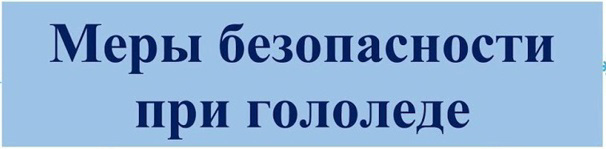 Меры безопасности при гололеде